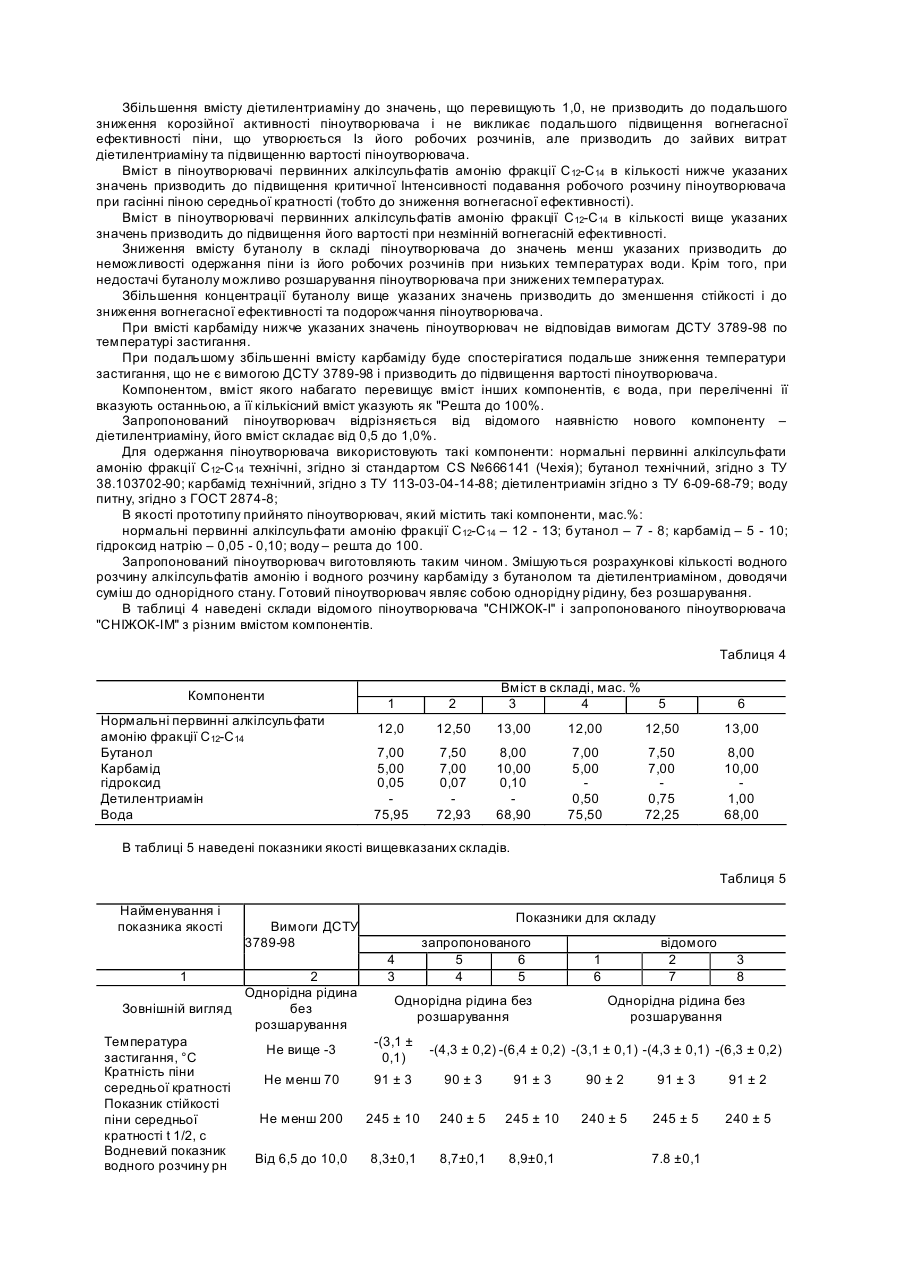 Збільшення вмісту діетилентриаміну до значень, що перевищують 1,0, не призводить до подальшого зниження корозійної активності піноутворювача і не викликає подальшого підвищення вогнегасної ефективності піни, що утворюється Із його робочих розчинів, але призводить до зайвих витрат діетилентриаміну та підвищенню вартості піноутворювача.

Вміст в піноутворювачі первинних алкілсульфатів амонію фракції $C_{12}$-$C_{14}$ в кількості нижче указаних значень призводить до підвищення критичної Інтенсивності подавання робочого розчину піноутворювача при гасінні піною середньої кратності (тобто до зниження вогнегасної ефективності).

Вміст в піноутворювачі первинних алкілсульфатів амонію фракції $C_{12}$-$C_{14}$ в кількості вище указаних значень призводить до підвищення його вартості при незмінній вогнегасній ефективності.

Зниження вмісту бутанолу в складі піноутворювача до значень менш указаних призводить до неможливості одержання піни із його робочих розчинів при низьких температурах води. Крім того, при недостачі бутанолу можливо розшарування піноутворювача при знижених температурах.

Збільшення концентрації бутанолу вище указаних значень призводить до зменшення стійкості і до зниження вогнегасної ефективності та подорожчання піноутворювача.

При вмісті карбаміду нижче указаних значень піноутворювач не відповідав вимогам ДСТУ 3789-98 по температурі застигання.

При подальшому збільшенні вмісту карбаміду буде спостерігатися подальше зниження температури застигання, що не є вимогою ДСТУ 3789-98 і призводить до підвищення вартості піноутворювача.

Компонентом, вміст якого набагато перевищує вміст інших компонентів, є вода, при переліченні її вказують останньою, а її кількісний вміст указують як "Решта до 100%.

Запропонований піноутворювач відрізняється від відомого наявністю нового компоненту – діетилентриаміну, його вміст складає від 0,5 до 1,0%.

Для одержання піноутворювача використовують такі компоненти: нормальні первинні алкілсульфати амонію фракції $C_{12}$-$C_{14}$ технічні, згідно зі стандартом CS №666141 (Чехія); бутанол технічний, згідно з ТУ 38.103702-90; карбамід технічний, згідно з ТУ 113-03-04-14-88; діетилентриамін згідно з ТУ 6-09-68-79; воду питну, згідно з ГОСТ 2874-8;

В якості прототипу прийнято піноутворювач, який містить такі компоненти, мас.%:

нормальні первинні алкілсульфати амонію фракції $C_{12}$-$C_{14}$ – 12 - 13; бутанол – 7 - 8; карбамід – 5 - 10; гідроксид натрію – 0,05 - 0,10; воду – решта до 100.

Запропонований піноутворювач виготовляють таким чином. Змішуються розрахункові кількості водного розчину алкілсульфатів амонію і водного розчину карбаміду з бутанолом та діетилентриаміном, доводячи суміш до однорідного стану. Готовий піноутворювач являє собою однорідну рідину, без розшарування.

В таблиці 4 наведені склади відомого піноутворювача "СНІЖОК-І" і запропонованого піноутворювача "СНІЖОК-ІМ" з різним вмістом компонентів.

Таблиця 4

| Компоненти | Вміст в складі, мас. % | | | | | |
|---|---|---|---|---|---|---|
| | 1 | 2 | 3 | 4 | 5 | 6 |
| Нормальні первинні алкілсульфати амонію фракції $C_{12}$-$C_{14}$ | 12,0 | 12,50 | 13,00 | 12,00 | 12,50 | 13,00 |
| Бутанол | 7,00 | 7,50 | 8,00 | 7,00 | 7,50 | 8,00 |
| Карбамід | 5,00 | 7,00 | 10,00 | 5,00 | 7,00 | 10,00 |
| гідроксид | 0,05 | 0,07 | 0,10 | - | - | - |
| Детилентриамін | - | - | - | 0,50 | 0,75 | 1,00 |
| Вода | 75,95 | 72,93 | 68,90 | 75,50 | 72,25 | 68,00 |

В таблиці 5 наведені показники якості вищевказаних складів.

Таблиця 5

| Найменування і показника якості | Вимоги ДСТУ 3789-98 | Показники для складу | | | | | |
|---|---|---|---|---|---|---|---|
| | | запропонованого | | | відомого | | |
| | | 4 | 5 | 6 | 1 | 2 | 3 |
| 1 | 2 | 3 | 4 | 5 | 6 | 7 | 8 |
| Зовнішній вигляд | Однорідна рідина без розшарування | Однорідна рідина без розшарування | | | Однорідна рідина без розшарування | | |
| Температура застигання, °С | Не вище -3 | -(3,1 ± 0,1) | -(4,3 ± 0,2) | -(6,4 ± 0,2) | -(3,1 ± 0,1) | -(4,3 ± 0,1) | -(6,3 ± 0,2) |
| Кратність піни середньої кратності | Не менш 70 | 91 ± 3 | 90 ± 3 | 91 ± 3 | 90 ± 2 | 91 ± 3 | 91 ± 2 |
| Показник стійкості піни середньої кратності t 1/2, с | Не менш 200 | 245 ± 10 | 240 ± 5 | 245 ± 10 | 240 ± 5 | 245 ± 5 | 240 ± 5 |
| Водневий показник водного розчину рн | Від 6,5 до 10,0 | 8,3±0,1 | 8,7±0,1 | 8,9±0,1 | | 7.8 ±0,1 | |